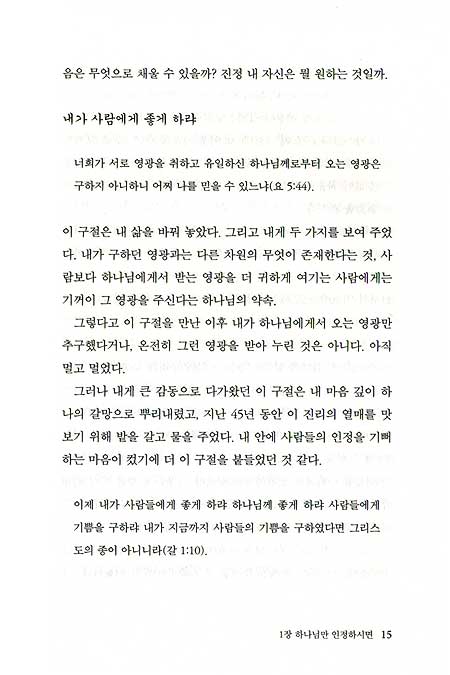 음은 무엇으로 채울 수 있을까? 진정 내 자신은 뭘 원하는 것일까.

내가 사람에게 좋게 하랴

너희가 서로 영광을 취하고 유일하신 하나님께로부터 오는 영광은 구하지 아니하니 어찌 나를 믿을 수 있느냐(요 5:44).

이 구절은 내 삶을 바꿔 놓았다. 그리고 내게 두 가지를 보여 주었다. 내가 구하던 영광과는 다른 차원의 무엇이 존재한다는 것, 사람보다 하나님에게서 받는 영광을 더 귀하게 여기는 사람에게는 기꺼이 그 영광을 주신다는 하나님의 약속.

그렇다고 이 구절을 만난 이후 내가 하나님에게서 오는 영광만 추구했다거나, 온전히 그런 영광을 받아 누린 것은 아니다. 아직 멀고 멀었다.

그러나 내게 큰 감동으로 다가왔던 이 구절은 내 마음 깊이 하나의 갈망으로 뿌리내렸고, 지난 45년 동안 이 진리의 열매를 맛보기 위해 밭을 갈고 물을 주었다. 내 안에 사람들의 인정을 기뻐하는 마음이 컸기에 더 이 구절을 붙들었던 것 같다.

이제 내가 사람들에게 좋게 하랴 하나님께 좋게 하랴 사람들에게 기쁨을 구하랴 내가 지금까지 사람들의 기쁨을 구하였다면 그리스도의 종이 아니니라(갈 1:10).

1장 하나님만 인정하시면 15